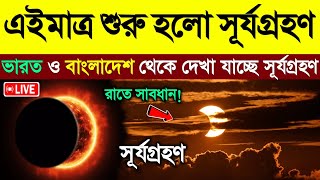 এইমাত্র শুরু হলো সূর্যগ্রহণ

ভারত ও বাংলাদেশ থেকে দেখা যাচ্ছে সূর্যগ্রহণ

LIVE

রাতে সাবধান!

সূর্যগ্রহণ